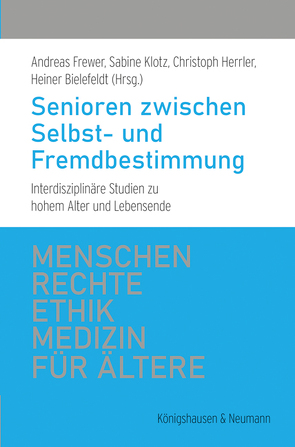 Andreas Frewer, Sabine Klotz, Christoph Herrler, Heiner Bielefeldt (Hrsg.)

Senioren zwischen Selbst- und Fremdbestimmung

Interdisziplinäre Studien zu hohem Alter und Lebensende

MENSCHEN
RECHTE
ETHIK
MEDIZIN
FÜR ÄLTERE

Königshausen & Neumann